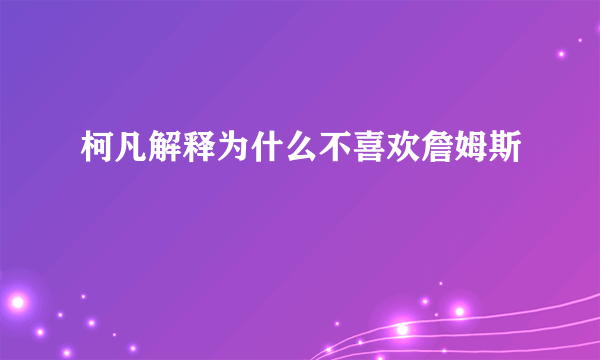 柯凡解释为什么不喜欢詹姆斯